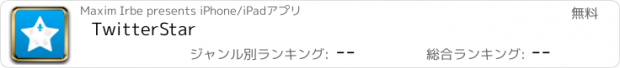 Maxim Irbe presents iPhone/iPadアプリ

無料

TwitterStar

ジャンル別ランキング: --

総合ランキング: --